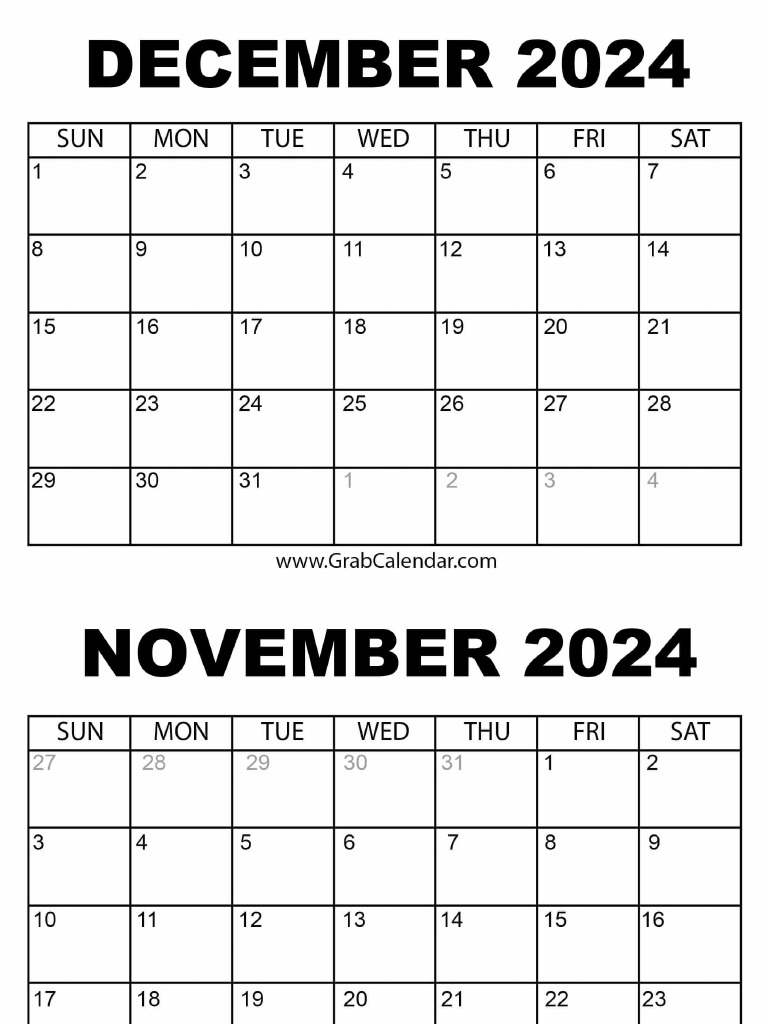 DECEMBER 2024

| SUN | MON | TUE | WED | THU | FRI | SAT |
|---|---|---|---|---|---|---|
| 1 | 2 | 3 | 4 | 5 | 6 | 7 |
| 8 | 9 | 10 | 11 | 12 | 13 | 14 |
| 15 | 16 | 17 | 18 | 19 | 20 | 21 |
| 22 | 23 | 24 | 25 | 26 | 27 | 28 |
| 29 | 30 | 31 | 1 | 2 | 3 | 4 |

www.GrabCalendar.com

NOVEMBER 2024

| SUN | MON | TUE | WED | THU | FRI | SAT |
|---|---|---|---|---|---|---|
| 27 | 28 | 29 | 30 | 31 | 1 | 2 |
| 3 | 4 | 5 | 6 | 7 | 8 | 9 |
| 10 | 11 | 12 | 13 | 14 | 15 | 16 |
| 17 | 18 | 19 | 20 | 21 | 22 | 23 |